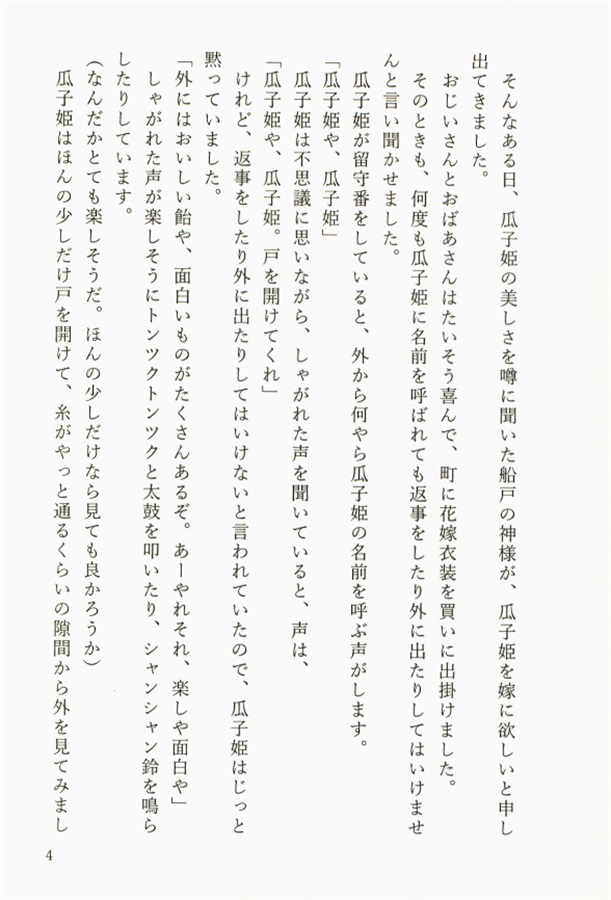 そんなある日、瓜子姫の美しさを噂に聞いた船戸の神様が、瓜子姫を嫁に欲しいと申し出てきました。

おじいさんとおばあさんはたいそう喜んで、町に花嫁衣装を買いに出掛けました。

そのときも、何度も瓜子姫に名前を呼ばれても返事をしたり外に出たりしてはいけませんと言い聞かせました。

瓜子姫が留守番をしていると、外から何やら瓜子姫の名前を呼ぶ声がします。

「瓜子姫や、瓜子姫」

瓜子姫は不思議に思いながら、しゃがれた声を聞いていると、声は、

「瓜子姫や、瓜子姫。戸を開けてくれ」

けれど、返事をしたり外に出たりしてはいけないと言われていたので、瓜子姫はじっと黙っていました。

「外にはおいしい飴や、面白いものがたくさんあるぞ。あーやれそれ、楽しや面白や」

しゃがれた声が楽しそうにトンツクトンツクと太鼓を叩いたり、シャンシャン鈴を鳴らしたりしています。

(なんだかとても楽しそうだ。ほんの少しだけなら見ても良かろうか)

瓜子姫はほんの少しだけ戸を開けて、糸がやっと通るくらいの隙間から外を見てみまし

4